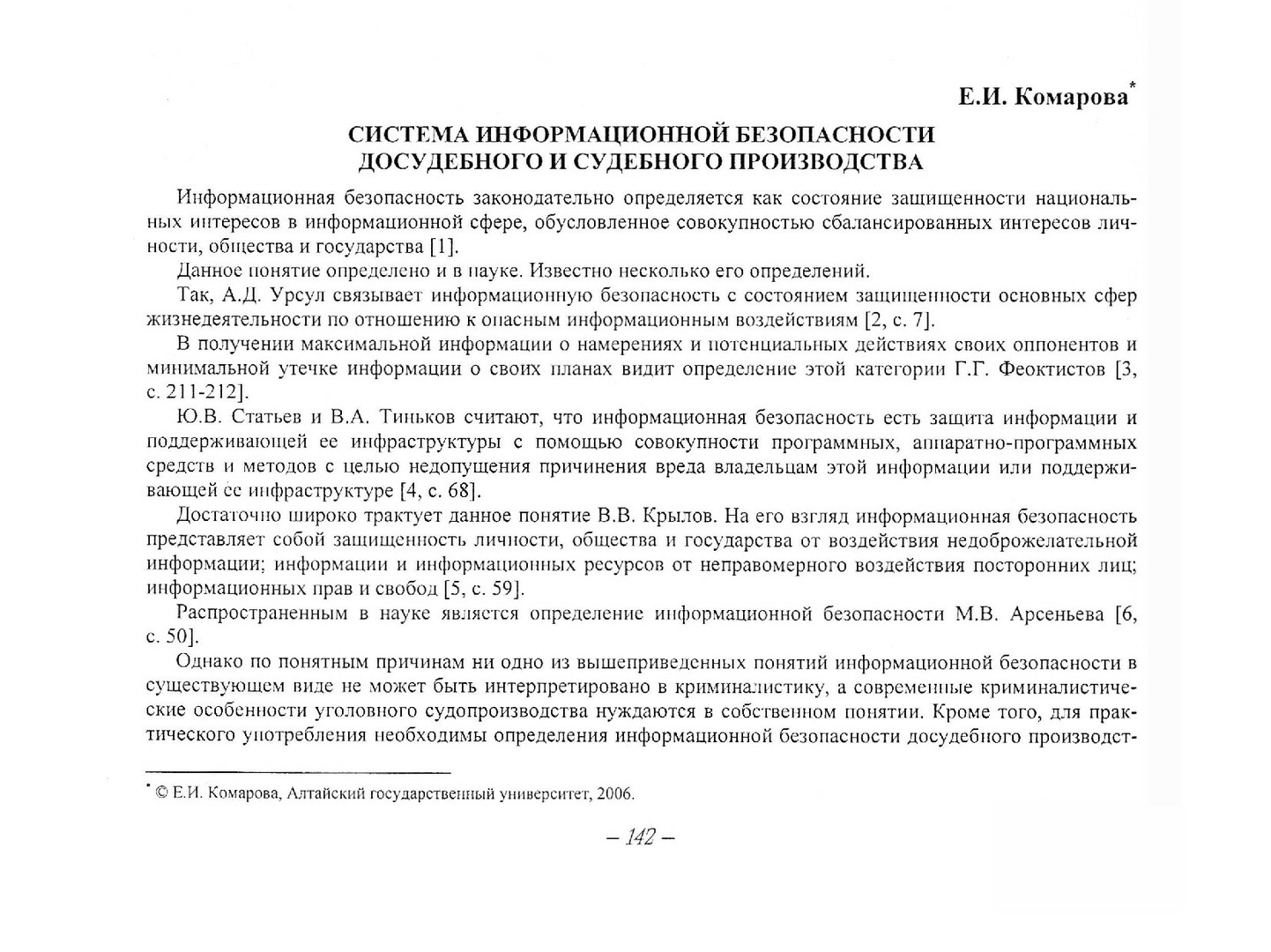 Е.И. Комарова*

СИСТЕМА ИНФОРМАЦИОННОЙ БЕЗОПАСНОСТИ ДОСУДЕБНОГО И СУДЕБНОГО ПРОИЗВОДСТВА

Информационная безопасность законодательно определяется как состояние защищенности национальных интересов в информационной сфере, обусловленное совокупностью сбалансированных интересов личности, общества и государства [1].

Данное понятие определено и в науке. Известно несколько его определений.

Так, А.Д. Урсул связывает информационную безопасность с состоянием защищенности основных сфер жизнедеятельности по отношению к опасным информационным воздействиям [2, с. 7].

В получении максимальной информации о намерениях и потенциальных действиях своих оппонентов и минимальной утечке информации о своих планах видит определение этой категории Г.Г. Феоктистов [3, с. 211-212].

Ю.В. Статьев и В.А. Тиньков считают, что информационная безопасность есть защита информации и поддерживающей ее инфраструктуры с помощью совокупности программных, аппаратно-программных средств и методов с целью недопущения причинения вреда владельцам этой информации или поддерживающей ее инфраструктуре [4, с. 68].

Достаточно широко трактует данное понятие В.В. Крылов. На его взгляд информационная безопасность представляет собой защищенность личности, общества и государства от воздействия недоброжелательной информации; информации и информационных ресурсов от неправомерного воздействия посторонних лиц; информационных прав и свобод [5, с. 59].

Распространенным в науке является определение информационной безопасности М.В. Арсеньева [6, с. 50].

Однако по понятным причинам ни одно из вышеприведенных понятий информационной безопасности в существующем виде не может быть интерпретировано в криминалистику, а современные криминалистические особенности уголовного судопроизводства нуждаются в собственном понятии. Кроме того, для практического употребления необходимы определения информационной безопасности досудебного производст-

* © Е.И. Комарова, Алтайский государственный университет, 2006.

– 142 –